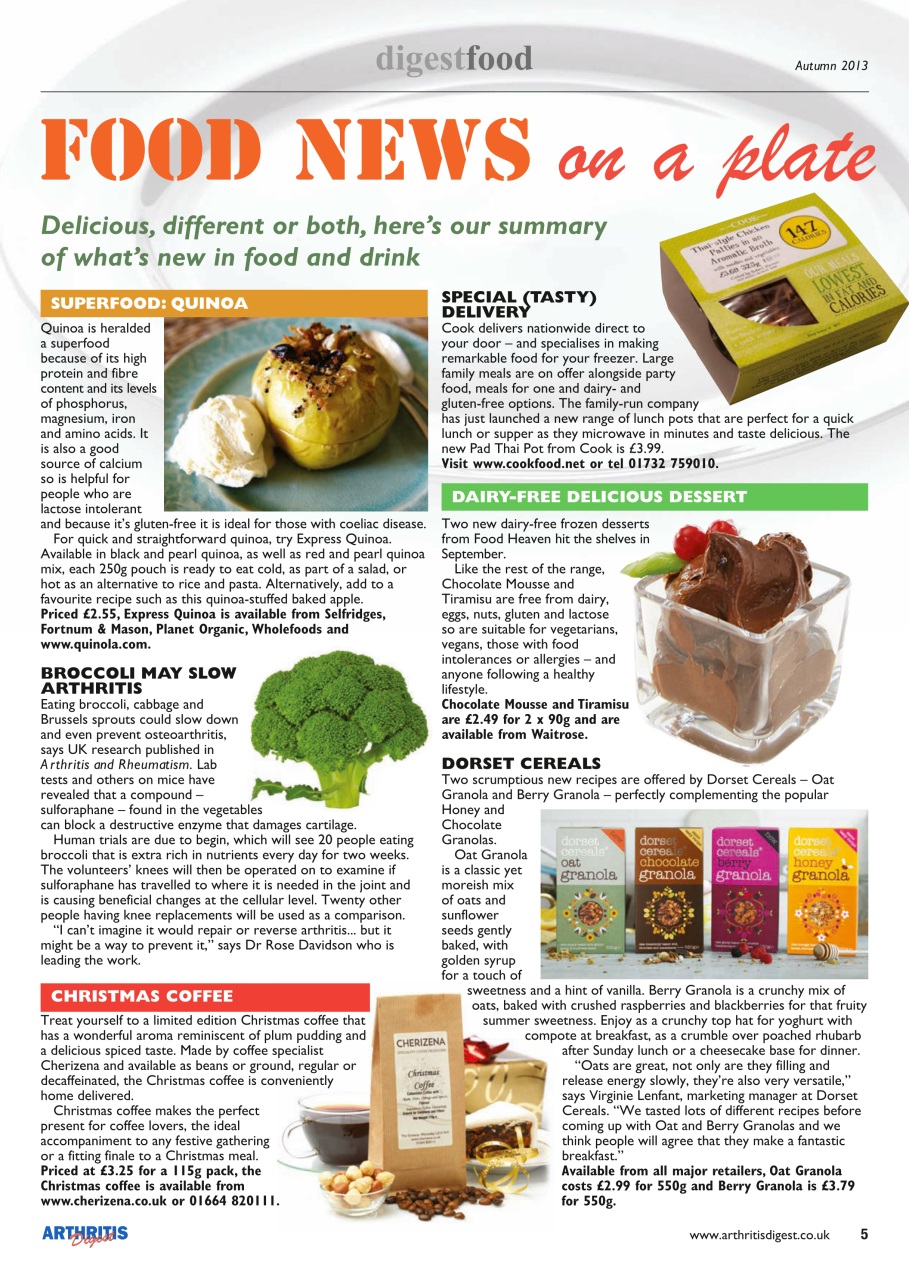 digestfood

Autumn 2013

FOOD NEWS on a plate

Delicious, different or both, here's our summary of what's new in food and drink

SUPERFOOD: QUINOA

Quinoa is heralded a superfood because of its high protein and fibre content and its levels of phosphorus, magnesium, iron and amino acids. It is also a good source of calcium so is helpful for people who are lactose intolerant and because it's gluten-free it is ideal for those with coeliac disease.

For quick and straightforward quinoa, try Express Quinoa. Available in black and pearl quinoa, as well as red and pearl quinoa mix, each 250g pouch is ready to eat cold, as part of a salad, or hot as an alternative to rice and pasta. Alternatively, add to a favourite recipe such as this quinoa-stuffed baked apple.
Priced £2.55, Express Quinoa is available from Selfridges, Fortnum & Mason, Planet Organic, Wholefoods and www.quinola.com.

BROCCOLI MAY SLOW ARTHRITIS

Eating broccoli, cabbage and Brussels sprouts could slow down and even prevent osteoarthritis, says UK research published in Arthritis and Rheumatism. Lab tests and others on mice have revealed that a compound – sulforaphane – found in the vegetables can block a destructive enzyme that damages cartilage.

Human trials are due to begin, which will see 20 people eating broccoli that is extra rich in nutrients every day for two weeks. The volunteers' knees will then be operated on to examine if sulforaphane has travelled to where it is needed in the joint and is causing beneficial changes at the cellular level. Twenty other people having knee replacements will be used as a comparison.

"I can't imagine it would repair or reverse arthritis... but it might be a way to prevent it," says Dr Rose Davidson who is leading the work.

CHRISTMAS COFFEE

Treat yourself to a limited edition Christmas coffee that has a wonderful aroma reminiscent of plum pudding and a delicious spiced taste. Made by coffee specialist Cherizena and available as beans or ground, regular or decaffeinated, the Christmas coffee is conveniently home delivered.

Christmas coffee makes the perfect present for coffee lovers, the ideal accompaniment to any festive gathering or a fitting finale to a Christmas meal.
Priced at £3.25 for a 115g pack, the Christmas coffee is available from www.cherizena.co.uk or 01664 820111.

CHERIZENA
Christmas Coffee

SPECIAL (TASTY) DELIVERY

Cook delivers nationwide direct to your door – and specialises in making remarkable food for your freezer. Large family meals are on offer alongside party food, meals for one and dairy- and gluten-free options. The family-run company has just launched a new range of lunch pots that are perfect for a quick lunch or supper as they microwave in minutes and taste delicious. The new Pad Thai Pot from Cook is £3.99.
Visit www.cookfood.net or tel 01732 759010.

COOK
Thai-style Chicken Patties in an Aromatic Broth
147 CALORIES
OUR MEALS LOWEST IN FAT AND CALORIES

DAIRY-FREE DELICIOUS DESSERT

Two new dairy-free frozen desserts from Food Heaven hit the shelves in September.

Like the rest of the range, Chocolate Mousse and Tiramisu are free from dairy, eggs, nuts, gluten and lactose so are suitable for vegetarians, vegans, those with food intolerances or allergies – and anyone following a healthy lifestyle.
Chocolate Mousse and Tiramisu are £2.49 for 2 x 90g and are available from Waitrose.

DORSET CEREALS

Two scrumptious new recipes are offered by Dorset Cereals – Oat Granola and Berry Granola – perfectly complementing the popular Honey and Chocolate Granolas.

Oat Granola is a classic yet moreish mix of oats and sunflower seeds gently baked, with golden syrup for a touch of sweetness and a hint of vanilla. Berry Granola is a crunchy mix of oats, baked with crushed raspberries and blackberries for that fruity summer sweetness. Enjoy as a crunchy top hat for yoghurt with compote at breakfast, as a crumble over poached rhubarb after Sunday lunch or a cheesecake base for dinner.

"Oats are great, not only are they filling and release energy slowly, they're also very versatile," says Virginie Lenfant, marketing manager at Dorset Cereals. "We tasted lots of different recipes before coming up with Oat and Berry Granolas and we think people will agree that they make a fantastic breakfast."
Available from all major retailers, Oat Granola costs £2.99 for 550g and Berry Granola is £3.79 for 550g.

dorset cereals oat granola
dorset cereals chocolate granola
dorset cereals berry granola
dorset cereals honey granola

ARTHRITIS Digest

www.arthritisdigest.co.uk 5